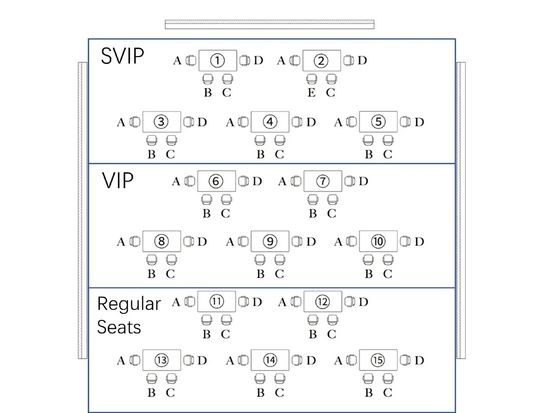 SVIP

A ① D
B C

A ② D
E C

A ③ D
B C

A ④ D
B C

A ⑤ D
B C

VIP

A ⑥ D
B C

A ⑦ D
B C

A ⑧ D
B C

A ⑨ D
B C

A ⑩ D
B C

Regular Seats

A ⑪ D
B C

A ⑫ D
B C

A ⑬ D
B C

A ⑭ D
B C

A ⑮ D
B C